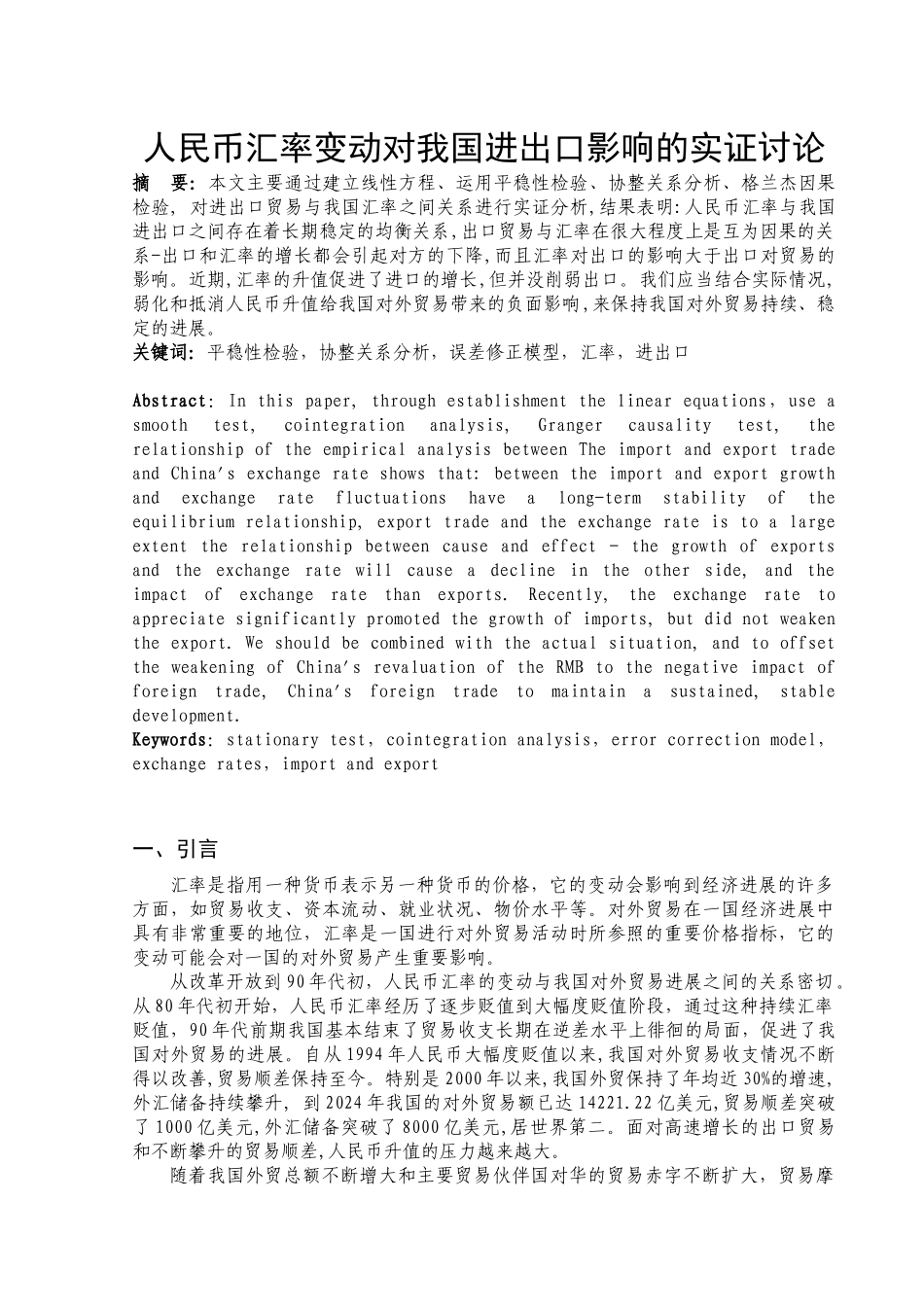 人民币汇率变动对我国进出口影响的实证讨论

摘　要：本文主要通过建立线性方程、运用平稳性检验、协整关系分析、格兰杰因果检验，对进出口贸易与我国汇率之间关系进行实证分析,结果表明:人民币汇率与我国进出口之间存在着长期稳定的均衡关系,出口贸易与汇率在很大程度上是互为因果的关系-出口和汇率的增长都会引起对方的下降,而且汇率对出口的影响大于出口对贸易的影响。近期,汇率的升值促进了进口的增长,但并没削弱出口。我们应当结合实际情况,弱化和抵消人民币升值给我国对外贸易带来的负面影响,来保持我国对外贸易持续、稳定的进展。
关键词：平稳性检验，协整关系分析，误差修正模型，汇率，进出口

Abstract: In this paper, through establishment the linear equations, use a smooth test, cointegration analysis, Granger causality test, the relationship of the empirical analysis between The import and export trade and China's exchange rate shows that: between the import and export growth and exchange rate fluctuations have a long-term stability of the equilibrium relationship, export trade and the exchange rate is to a large extent the relationship between cause and effect - the growth of exports and the exchange rate will cause a decline in the other side, and the impact of exchange rate than exports. Recently, the exchange rate to appreciate significantly promoted the growth of imports, but did not weaken the export. We should be combined with the actual situation, and to offset the weakening of China's revaluation of the RMB to the negative impact of foreign trade, China's foreign trade to maintain a sustained, stable development.
Keywords: stationary test, cointegration analysis, error correction model, exchange rates, import and export

一、引言

汇率是指用一种货币表示另一种货币的价格，它的变动会影响到经济进展的许多方面，如贸易收支、资本流动、就业状况、物价水平等。对外贸易在一国经济进展中具有非常重要的地位，汇率是一国进行对外贸易活动时所参照的重要价格指标，它的变动可能会对一国的对外贸易产生重要影响。

从改革开放到90年代初，人民币汇率的变动与我国对外贸易进展之间的关系密切。从80年代初开始，人民币汇率经历了逐步贬值到大幅度贬值阶段，通过这种持续汇率贬值，90年代前期我国基本结束了贸易收支长期在逆差水平上徘徊的局面，促进了我国对外贸易的进展。自从1994年人民币大幅度贬值以来,我国对外贸易收支情况不断得以改善,贸易顺差保持至今。特别是2000年以来,我国外贸保持了年均近30%的增速,外汇储备持续攀升，到2024年我国的对外贸易额已达14221.22亿美元,贸易顺差突破了1000亿美元,外汇储备突破了8000亿美元,居世界第二。面对高速增长的出口贸易和不断攀升的贸易顺差,人民币升值的压力越来越大。

随着我国外贸总额不断增大和主要贸易伙伴国对华的贸易赤字不断扩大，贸易摩